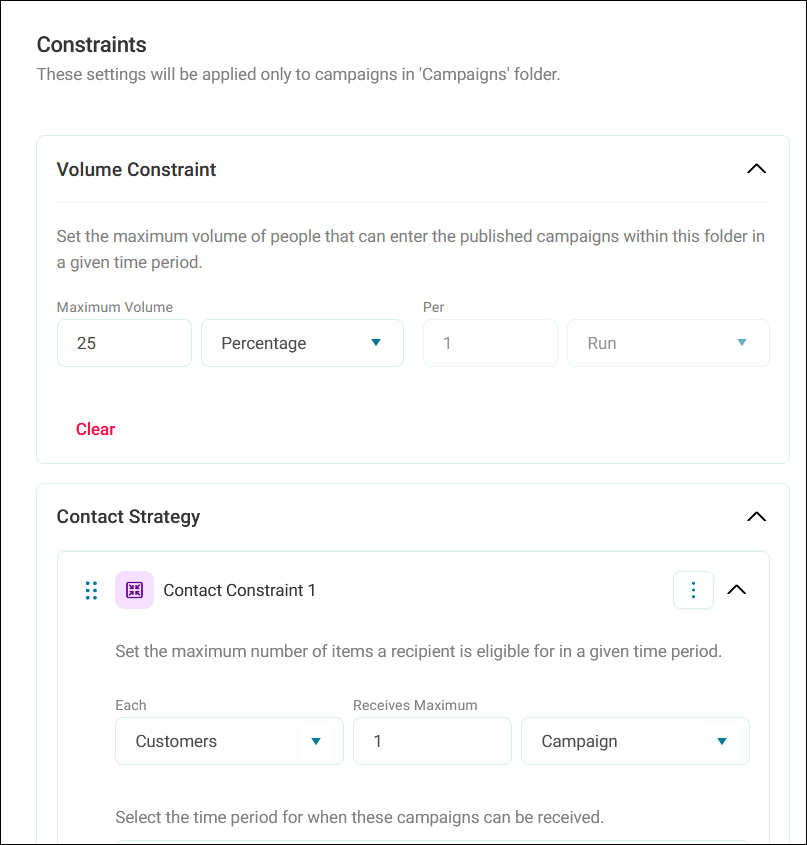 Constraints

These settings will be applied only to campaigns in 'Campaigns' folder.

Volume Constraint

Set the maximum volume of people that can enter the published campaigns within this folder in a given time period.

Maximum Volume
25
Percentage
Per
1
Run

Clear

Contact Strategy

Contact Constraint 1

Set the maximum number of items a recipient is eligible for in a given time period.

Each
Customers
Receives Maximum
1
Campaign

Select the time period for when these campaigns can be received.